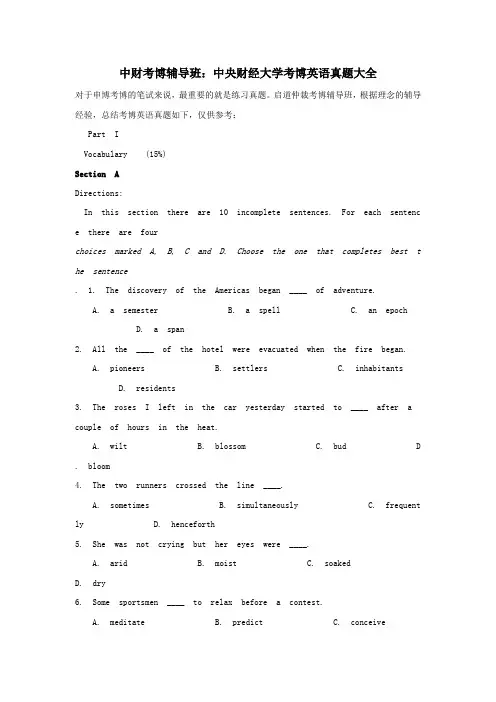 中财考博辅导班：中央财经大学考博英语真题大全

对于申博考博的笔试来说，最重要的就是练习真题。启道仲裁考博辅导班，根据理念的辅导经验，总结考博英语真题如下，仅供参考：

Part I

Vocabulary (15%)

Section A

Directions:

In this section there are 10 incomplete sentences. For each sentence there are four choices marked A, B, C and D. Choose the one that completes best the sentence

. 1. The discovery of the Americas began ____ of adventure.

A. a semester B. a spell C. an epoch D. a span

2. All the ____ of the hotel were evacuated when the fire began.

A. pioneers B. settlers C. inhabitants D. residents

3. The roses I left in the car yesterday started to ____ after a couple of hours in the heat.

A. wilt B. blossom C. bud D. bloom

4. The two runners crossed the line ____.

A. sometimes B. simultaneously C. frequently D. henceforth

5. She was not crying but her eyes were ____.

A. arid B. moist C. soaked D. dry

6. Some sportsmen ____ to relax before a contest.

A. meditate B. predict C. conceive